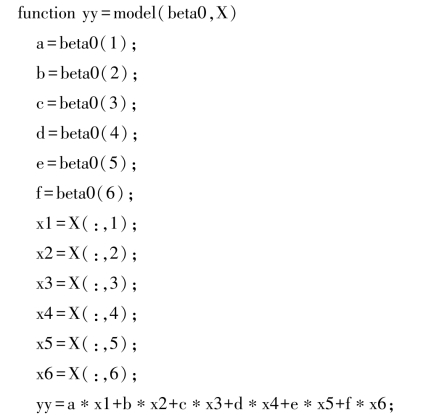 function yy=model(beta0,X)

a=beta0(1);

b=beta0(2);

c=beta0(3);

d=beta0(4);

e=beta0(5);

f=beta0(6);

x1=X(:,1);

x2=X(:,2);

x3=X(:,3);

x4=X(:,4);

x5=X(:,5);

x6=X(:,6);

yy=a*x1+b*x2+c*x3+d*x4+e*x5+f*x6;